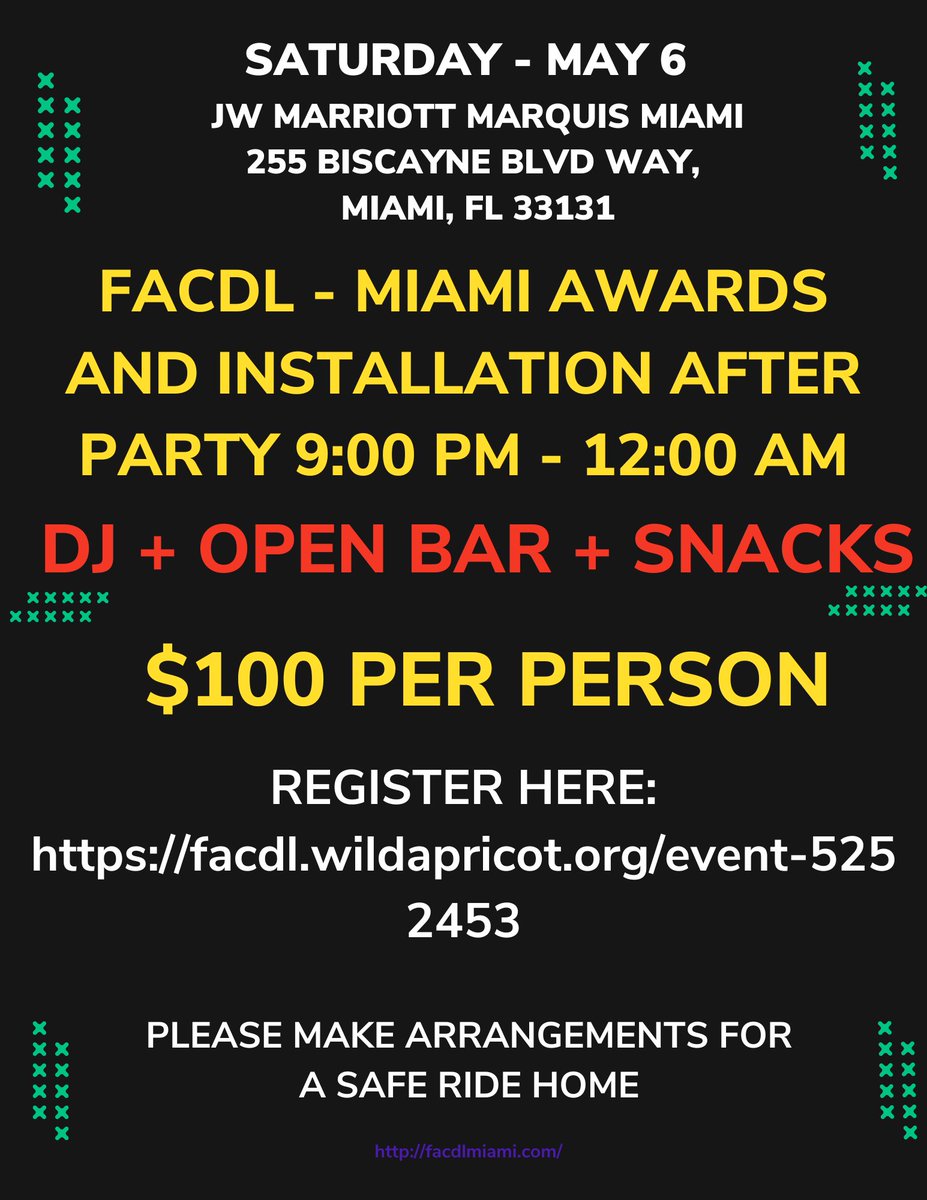 SATURDAY - MAY 6
JW MARRIOTT MARQUIS MIAMI
255 BISCAYNE BLVD WAY,
MIAMI, FL 33131

FACDL - MIAMI AWARDS AND INSTALLATION AFTER PARTY 9:00 PM - 12:00 AM

DJ + OPEN BAR + SNACKS

$100 PER PERSON

REGISTER HERE:
https://facdl.wildapricot.org/event-5252453

PLEASE MAKE ARRANGEMENTS FOR A SAFE RIDE HOME

http://facdlmiami.com/